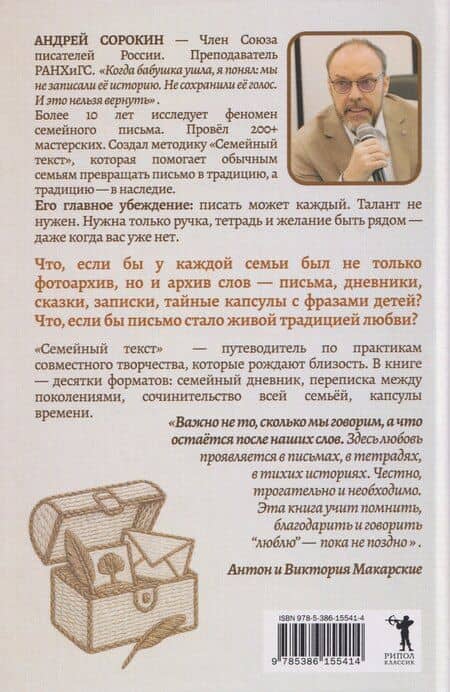 АНДРЕЙ СОРОКИН — Член Союза писателей России. Преподаватель РАНХиГС. «Когда бабушка ушла, я понял: мы не записали её историю. Не сохранили её голос. И это нельзя вернуть».

Более 10 лет исследует феномен семейного письма. Провёл 200+ мастерских. Создал методику «Семейный текст», которая помогает обычным семьям превращать письмо в традицию, а традицию — в наследие.

Его главное убеждение: писать может каждый. Талант не нужен. Нужна только ручка, тетрадь и желание быть рядом — даже когда вас уже нет.

Что, если бы у каждой семьи был не только фотоархив, но и архив слов — письма, дневники, сказки, записки, тайные капсулы с фразами детей? Что, если бы письмо стало живой традицией любви?

«Семейный текст» — путеводитель по практикам совместного творчества, которые рождают близость. В книге — десятки форматов: семейный дневник, переписка между поколениями, сочинительство всей семьёй, капсулы времени.

«Важно не то, сколько мы говорим, а что остаётся после наших слов. Здесь любовь проявляется в письмах, в тетрадях, в тихих историях. Честно, трогательно и необходимо. Эта книга учит помнить, благодарить и говорить "люблю" — пока не поздно».

Антон и Виктория Макарские

ISBN 978-5-386-15541-4

9 785386 155414

РИПОЛ КЛАССИК